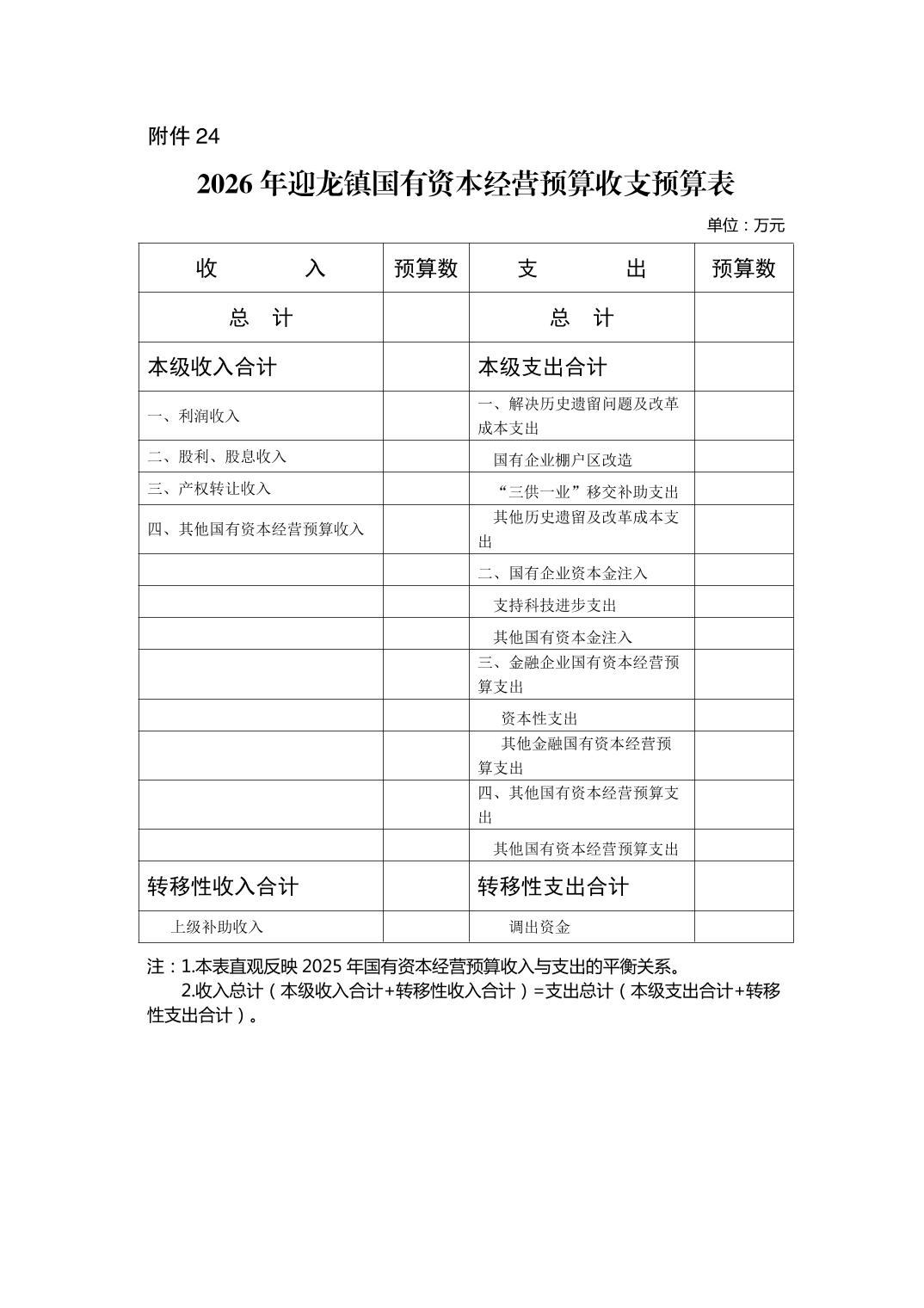 附件 24

2026 年迎龙镇国有资本经营预算收支预算表

单位：万元

| 收　　入 | 预算数 | 支　　出 | 预算数 |
|---|---|---|---|
| 总　计 | | 总　计 | |
| 本级收入合计 | | 本级支出合计 | |
| 一、利润收入 | | 一、解决历史遗留问题及改革成本支出 | |
| 二、股利、股息收入 | | 国有企业棚户区改造 | |
| 三、产权转让收入 | | “三供一业”移交补助支出 | |
| 四、其他国有资本经营预算收入 | | 其他历史遗留及改革成本支出 | |
| | | 二、国有企业资本金注入 | |
| | | 支持科技进步支出 | |
| | | 其他国有资本金注入 | |
| | | 三、金融企业国有资本经营预算支出 | |
| | | 资本性支出 | |
| | | 其他金融国有资本经营预算支出 | |
| | | 四、其他国有资本经营预算支出 | |
| | | 其他国有资本经营预算支出 | |
| 转移性收入合计 | | 转移性支出合计 | |
| 上级补助收入 | | 调出资金 | |

注：1.本表直观反映 2025 年国有资本经营预算收入与支出的平衡关系。
2.收入总计（本级收入合计+转移性收入合计）=支出总计（本级支出合计+转移性支出合计）。